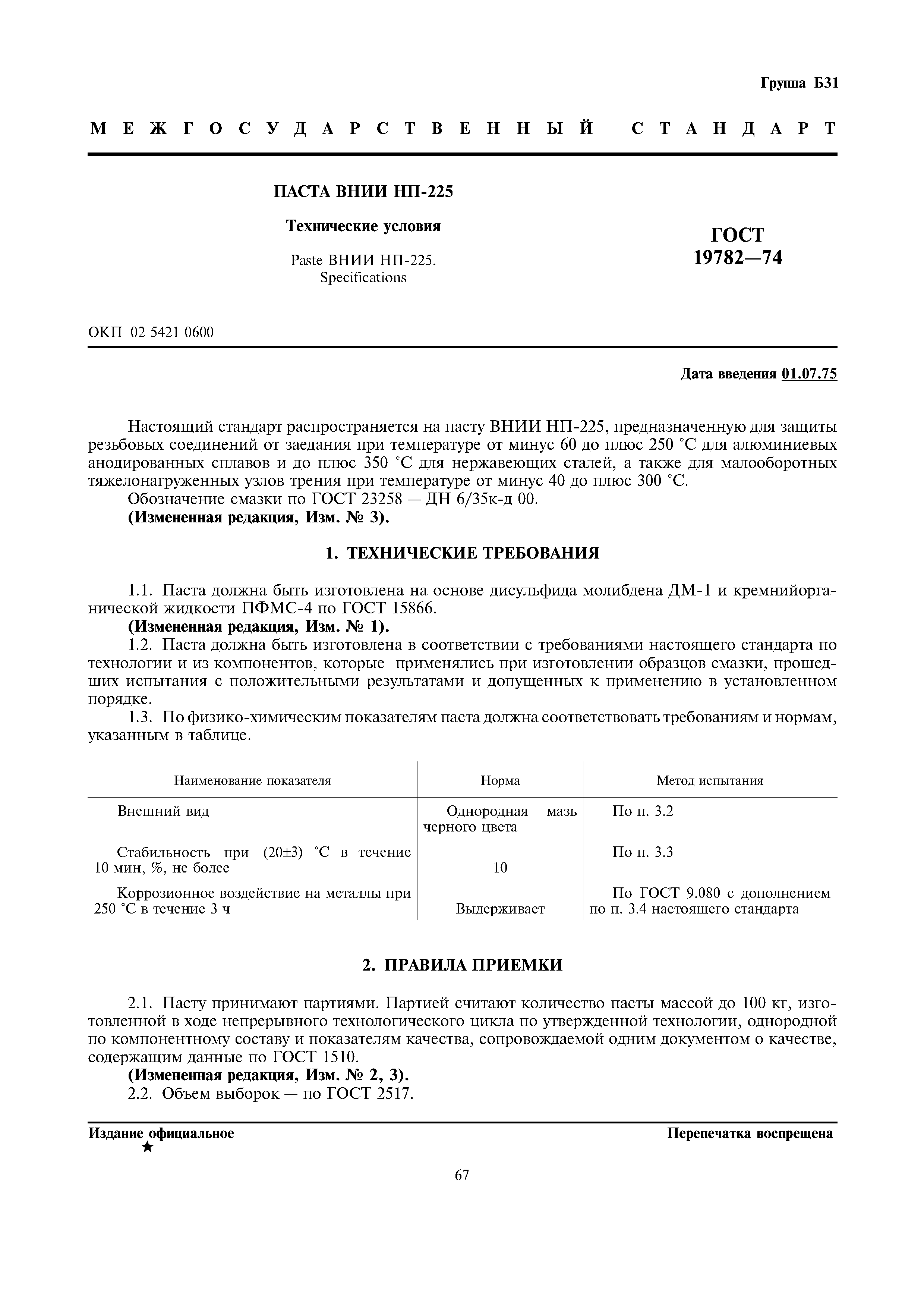 Группа Б31

МЕЖГОСУДАРСТВЕННЫЙ СТАНДАРТ

ПАСТА ВНИИ НП-225

Технические условия

Paste ВНИИ НП-225. Specifications

ГОСТ 19782—74

ОКП 02 5421 0600

Дата введения 01.07.75

Настоящий стандарт распространяется на пасту ВНИИ НП-225, предназначенную для защиты резьбовых соединений от заедания при температуре от минус 60 до плюс 250 °С для алюминиевых анодированных сплавов и до плюс 350 °С для нержавеющих сталей, а также для малооборотных тяжелонагруженных узлов трения при температуре от минус 40 до плюс 300 °С.

Обозначение смазки по ГОСТ 23258 — ДН 6/35к-д 00.

(Измененная редакция, Изм. № 3).

1. ТЕХНИЧЕСКИЕ ТРЕБОВАНИЯ

1.1. Паста должна быть изготовлена на основе дисульфида молибдена ДМ-1 и кремнийорганической жидкости ПФМС-4 по ГОСТ 15866.

(Измененная редакция, Изм. № 1).

1.2. Паста должна быть изготовлена в соответствии с требованиями настоящего стандарта по технологии и из компонентов, которые применялись при изготовлении образцов смазки, прошедших испытания с положительными результатами и допущенных к применению в установленном порядке.

1.3. По физико-химическим показателям паста должна соответствовать требованиям и нормам, указанным в таблице.

| Наименование показателя | Норма | Метод испытания |
|---|---|---|
| Внешний вид | Однородная мазь черного цвета | По п. 3.2 |
| Стабильность при (20±3) °С в течение 10 мин, %, не более | 10 | По п. 3.3 |
| Коррозионное воздействие на металлы при 250 °С в течение 3 ч | Выдерживает | По ГОСТ 9.080 с дополнением по п. 3.4 настоящего стандарта |

2. ПРАВИЛА ПРИЕМКИ

2.1. Пасту принимают партиями. Партией считают количество пасты массой до 100 кг, изготовленной в ходе непрерывного технологического цикла по утвержденной технологии, однородной по компонентному составу и показателям качества, сопровождаемой одним документом о качестве, содержащим данные по ГОСТ 1510.

(Измененная редакция, Изм. № 2, 3).

2.2. Объем выборок — по ГОСТ 2517.

Издание официальное
★

Перепечатка воспрещена

67